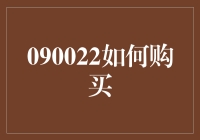 090022如何购买